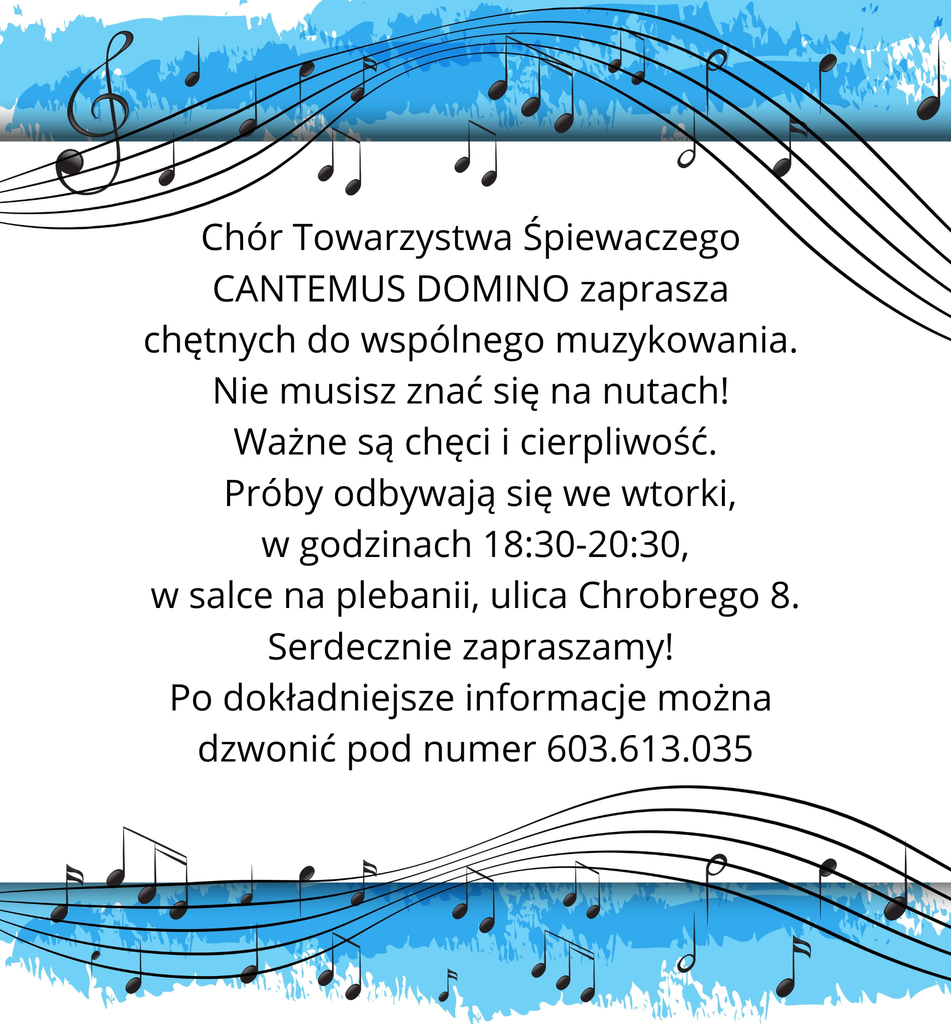 Chór Towarzystwa Śpiewaczego
CANTEMUS DOMINO zaprasza
chętnych do wspólnego muzykowania.
Nie musisz znać się na nutach!
Ważne są chęci i cierpliwość.
Próby odbywają się we wtorki,
w godzinach 18:30-20:30,
w salce na plebanii, ulica Chrobrego 8.
Serdecznie zapraszamy!
Po dokładniejsze informacje można
dzwonić pod numer 603.613.035